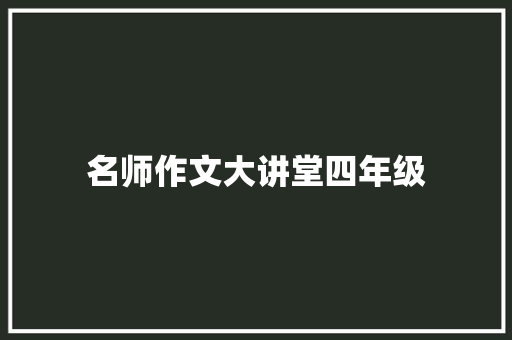 名师作文大讲堂四年级